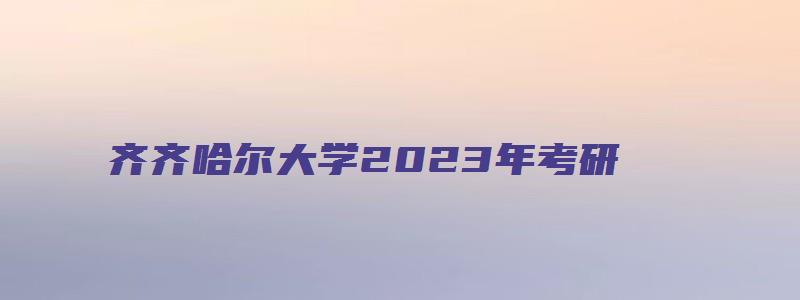 齐齐哈尔大学2023年考研